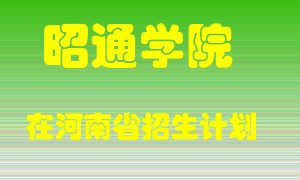 昭通学院

在河南省招生计划